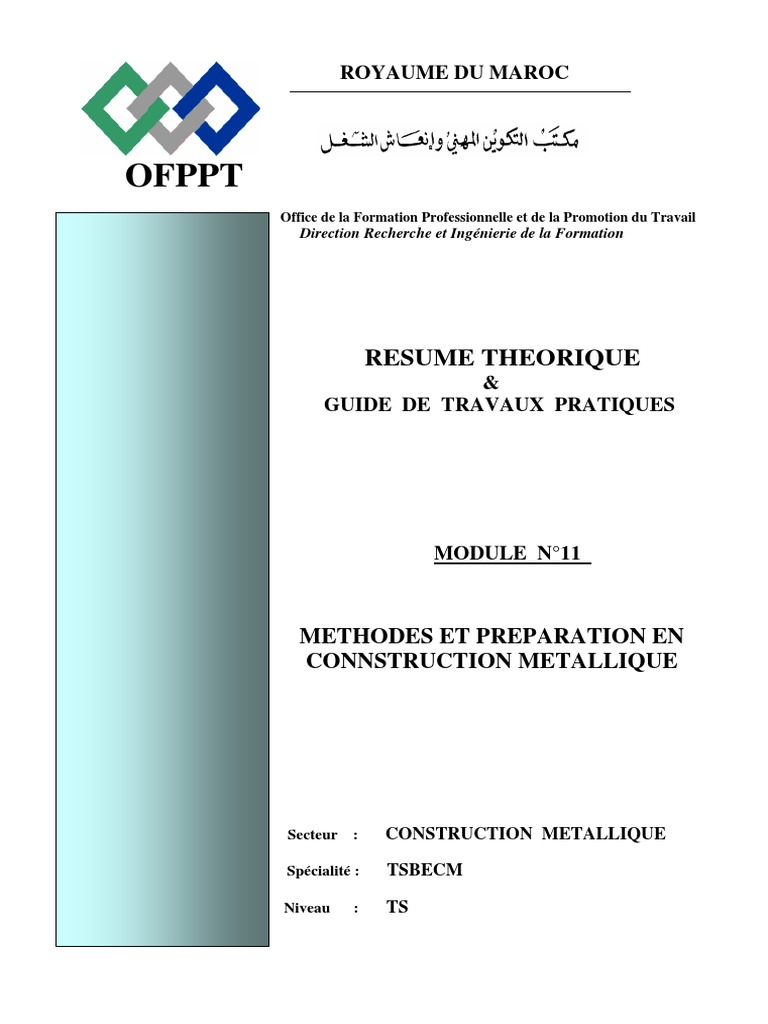 ROYAUME DU MAROC

مكتب التكوين المهني وإنعاش الشغل

OFPPT

Office de la Formation Professionnelle et de la Promotion du Travail
Direction Recherche et Ingénierie de la Formation

RESUME THEORIQUE
&
GUIDE DE TRAVAUX PRATIQUES

MODULE N°11

METHODES ET PREPARATION EN CONNSTRUCTION METALLIQUE

Secteur : CONSTRUCTION METALLIQUE

Spécialité : TSBECM

Niveau : TS